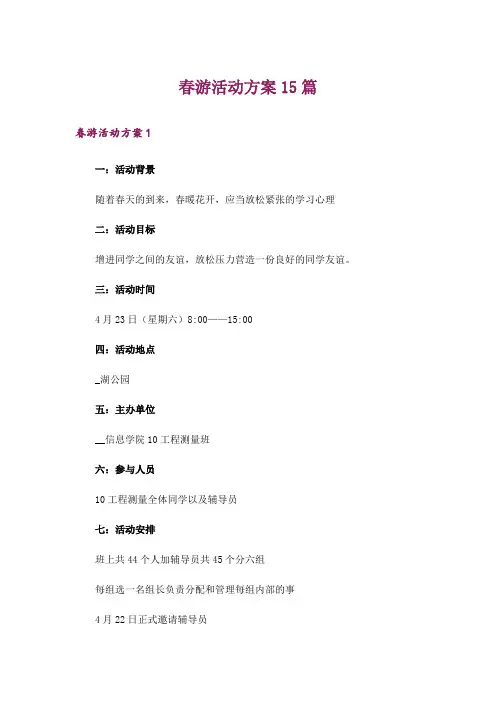 春游活动方案15篇

春游活动方案1

一：活动背景

随着春天的到来，春暖花开，应当放松紧张的学习心理

二：活动目标

增进同学之间的友谊，放松压力营造一份良好的同学友谊。

三：活动时间

4月23日（星期六）8:00——15:00

四：活动地点

____湖公园

五：主办单位

____信息学院10工程测量班

六：参与人员

10工程测量全体同学以及辅导员

七：活动安排

班上共44个人加辅导员共45个分六组

每组选一名组长负责分配和管理每组内部的事

4月22日正式邀请辅导员